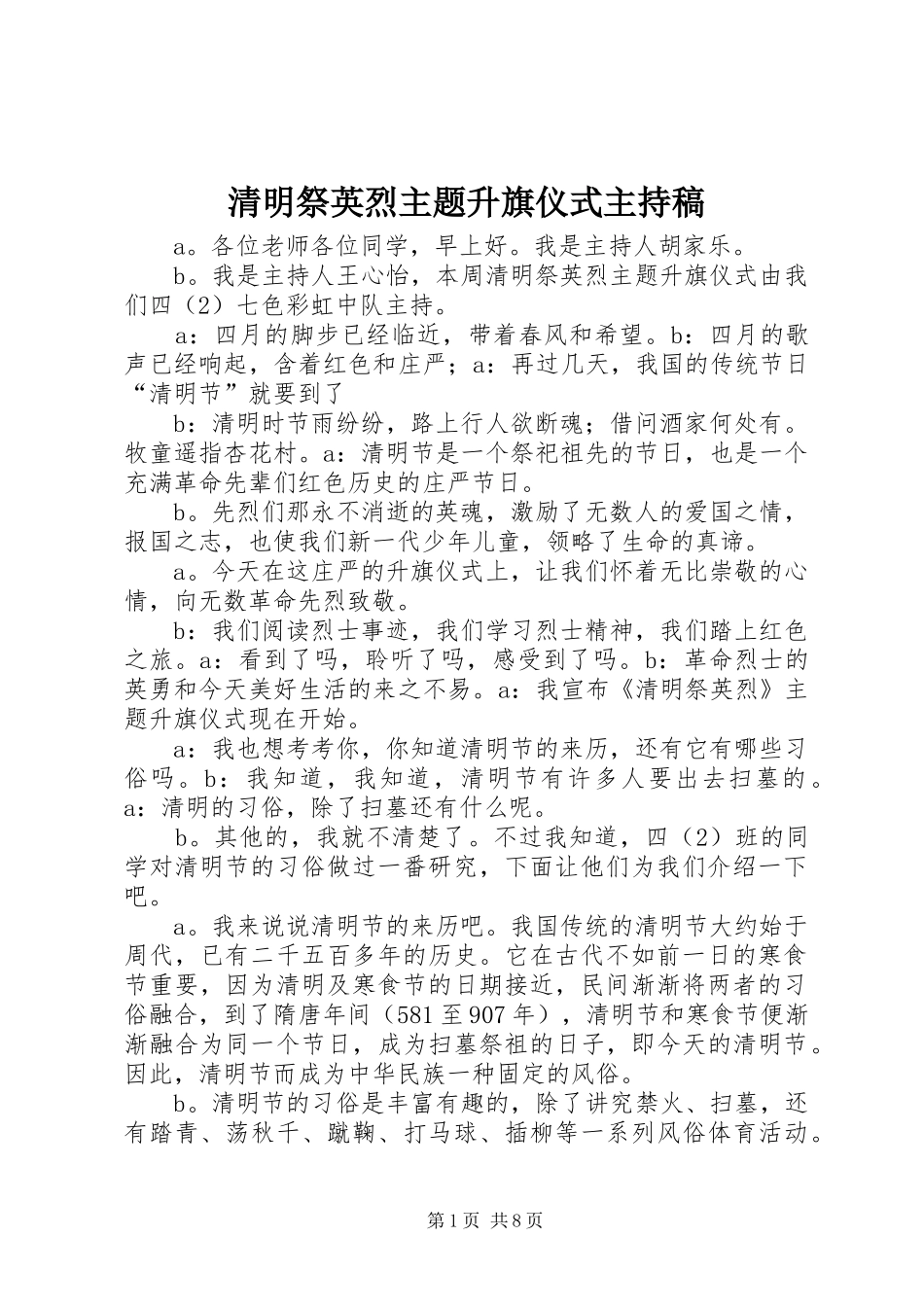 清明祭英烈主题升旗仪式主持稿

a。各位老师各位同学，早上好。我是主持人胡家乐。

b。我是主持人王心怡，本周清明祭英烈主题升旗仪式由我们四（2）七色彩虹中队主持。

a：四月的脚步已经临近，带着春风和希望。b：四月的歌声已经响起，含着红色和庄严；a：再过几天，我国的传统节日“清明节”就要到了

b：清明时节雨纷纷，路上行人欲断魂；借问酒家何处有。牧童遥指杏花村。a：清明节是一个祭祀祖先的节日，也是一个充满革命先辈们红色历史的庄严节日。

b。先烈们那永不消逝的英魂，激励了无数人的爱国之情，报国之志，也使我们新一代少年儿童，领略了生命的真谛。

a。今天在这庄严的升旗仪式上，让我们怀着无比崇敬的心情，向无数革命先烈致敬。

b：我们阅读烈士事迹，我们学习烈士精神，我们踏上红色之旅。a：看到了吗，聆听了吗，感受到了吗。b：革命烈士的英勇和今天美好生活的来之不易。a：我宣布《清明祭英烈》主题升旗仪式现在开始。

a：我也想考考你，你知道清明节的来历，还有它有哪些习俗吗。b：我知道，我知道，清明节有许多人要出去扫墓的。a：清明的习俗，除了扫墓还有什么呢。

b。其他的，我就不清楚了。不过我知道，四（2）班的同学对清明节的习俗做过一番研究，下面让他们为我们介绍一下吧。

a。我来说说清明节的来历吧。我国传统的清明节大约始于周代，已有二千五百多年的历史。它在古代不如前一日的寒食节重要，因为清明及寒食节的日期接近，民间渐渐将两者的习俗融合，到了隋唐年间（581至907年），清明节和寒食节便渐渐融合为同一个节日，成为扫墓祭祖的日子，即今天的清明节。因此，清明节而成为中华民族一种固定的风俗。

b。清明节的习俗是丰富有趣的，除了讲究禁火、扫墓，还有踏青、荡秋千、蹴鞠、打马球、插柳等一系列风俗体育活动。

第1页 共8页